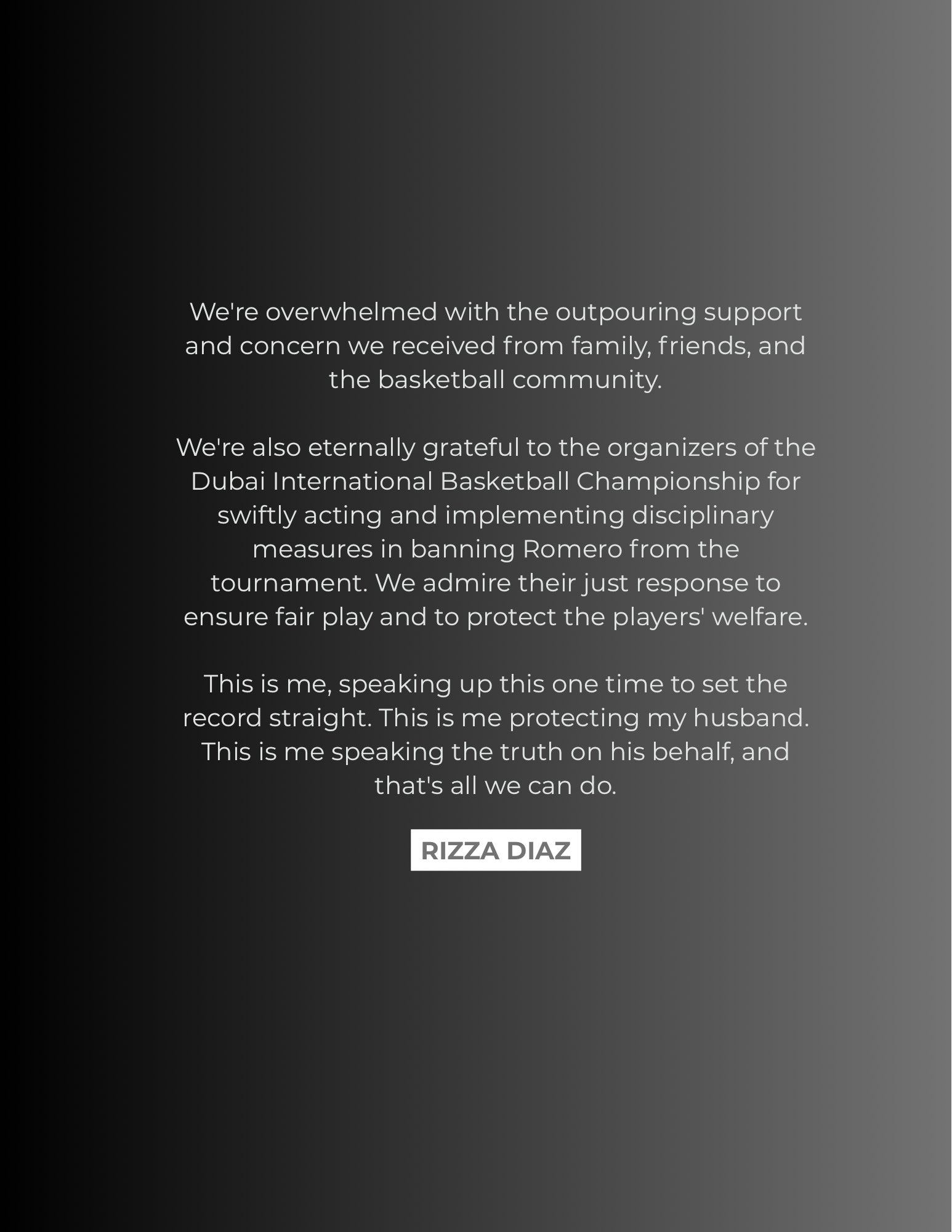 We're overwhelmed with the outpouring support and concern we received from family, friends, and the basketball community.

We're also eternally grateful to the organizers of the Dubai International Basketball Championship for swiftly acting and implementing disciplinary measures in banning Romero from the tournament. We admire their just response to ensure fair play and to protect the players' welfare.

This is me, speaking up this one time to set the record straight. This is me protecting my husband. This is me speaking the truth on his behalf, and that's all we can do.

RIZZA DIAZ